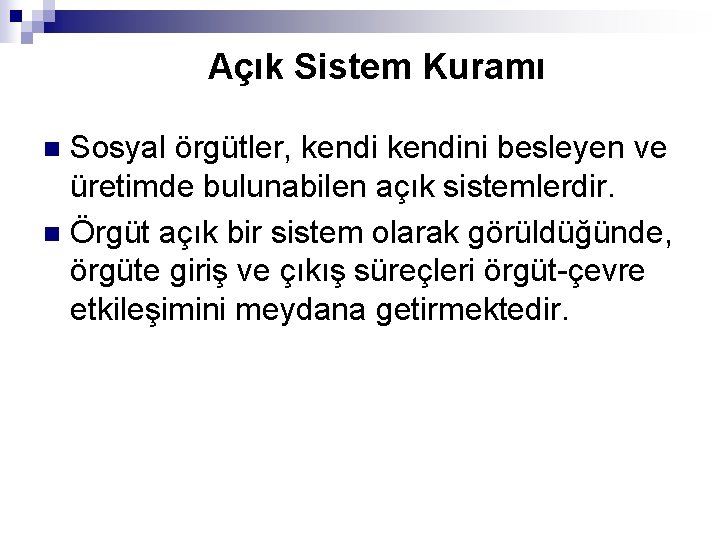 Açık Sistem Kuramı

• Sosyal örgütler, kendi kendini besleyen ve üretimde bulunabilen açık sistemlerdir.
• Örgüt açık bir sistem olarak görüldüğünde, örgüte giriş ve çıkış süreçleri örgüt-çevre etkileşimini meydana getirmektedir.